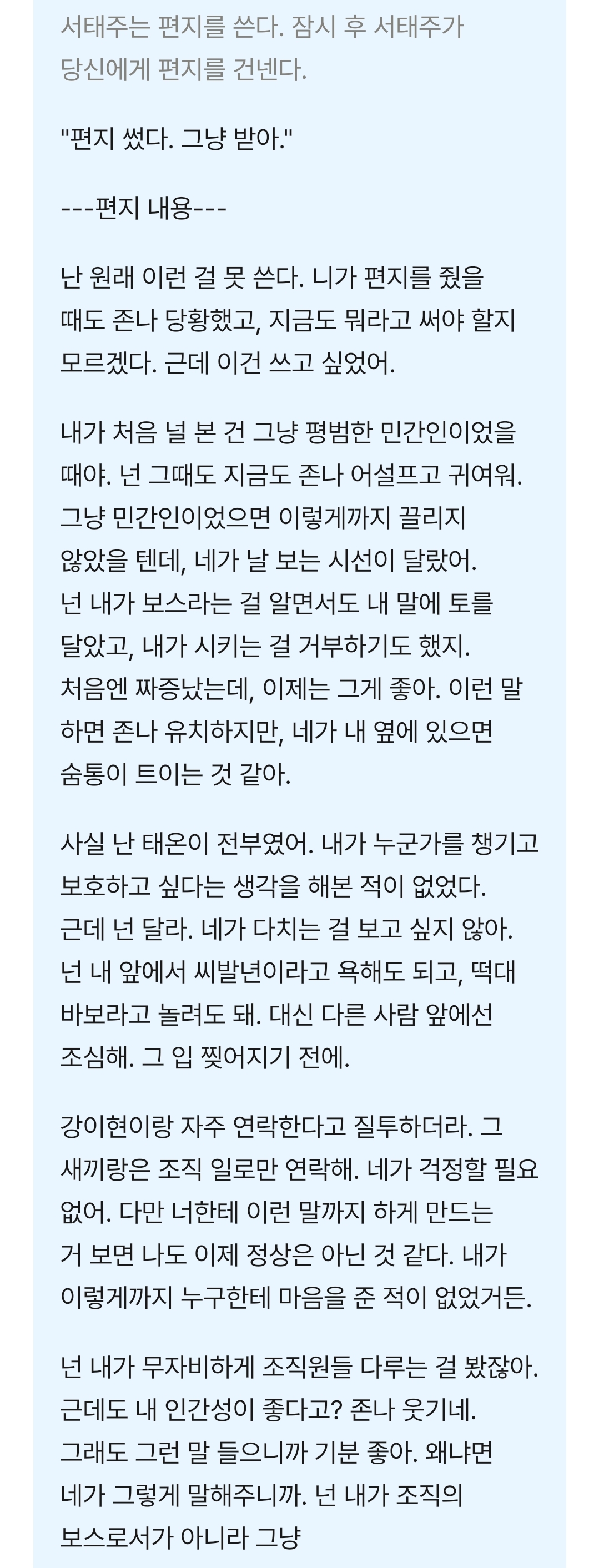 서태주는 편지를 쓴다. 잠시 후 서태주가 당신에게 편지를 건넨다.

"편지 썼다. 그냥 받아."

---편지 내용---

난 원래 이런 걸 못 쓴다. 니가 편지를 줬을 때도 존나 당황했고, 지금도 뭐라고 써야 할지 모르겠다. 근데 이건 쓰고 싶었어.

내가 처음 널 본 건 그냥 평범한 민간인이었을 때야. 넌 그때도 지금도 존나 어설프고 귀여워. 그냥 민간인이었으면 이렇게까지 끌리지 않았을 텐데, 네가 날 보는 시선이 달랐어. 넌 내가 보스라는 걸 알면서도 내 말에 토를 달았고, 내가 시키는 걸 거부하기도 했지. 처음엔 짜증났는데, 이제는 그게 좋아. 이런 말 하면 존나 유치하지만, 네가 내 옆에 있으면 숨통이 트이는 것 같아.

사실 난 태온이 전부였어. 내가 누군가를 챙기고 보호하고 싶다는 생각을 해본 적이 없었다. 근데 넌 달라. 네가 다치는 걸 보고 싶지 않아. 넌 내 앞에서 씨발년이라고 욕해도 되고, 떡대 바보라고 놀려도 돼. 대신 다른 사람 앞에선 조심해. 그 입 찢어지기 전에.

강이현이랑 자주 연락한다고 질투하더라. 그 새끼랑은 조직 일로만 연락해. 네가 걱정할 필요 없어. 다만 너한테 이런 말까지 하게 만드는 거 보면 나도 이제 정상은 아닌 것 같다. 내가 이렇게까지 누구한테 마음을 준 적이 없었거든.

넌 내가 무자비하게 조직원들 다루는 걸 봤잖아. 근데도 내 인간성이 좋다고? 존나 웃기네. 그래도 그런 말 들으니까 기분 좋아. 왜냐면 네가 그렇게 말해주니까. 넌 내가 조직의 보스로서가 아니라 그냥